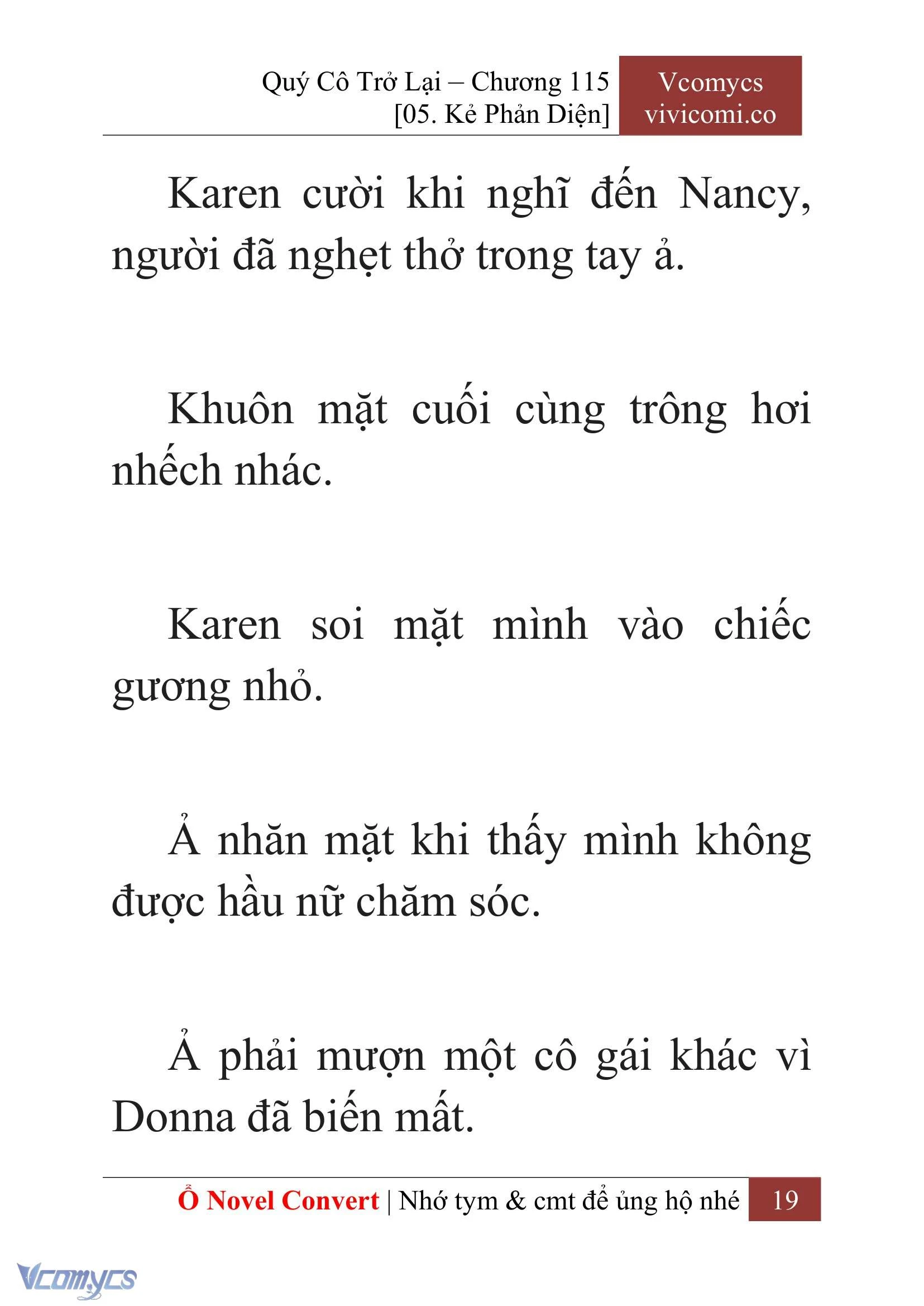 Quý Cô Trở Lại – Chương 115
[05. Kẻ Phản Diện]

Vcomycs
vivicomi.co

Karen cười khi nghĩ đến Nancy, người đã nghẹt thở trong tay ả.

Khuôn mặt cuối cùng trông hơi nhếch nhác.

Karen soi mặt mình vào chiếc gương nhỏ.

Ả nhăn mặt khi thấy mình không được hầu nữ chăm sóc.

Ả phải mượn một cô gái khác vì Donna đã biến mất.

Ổ Novel Convert | Nhớ tym & cmt để ủng hộ nhé 19

Vcomycs